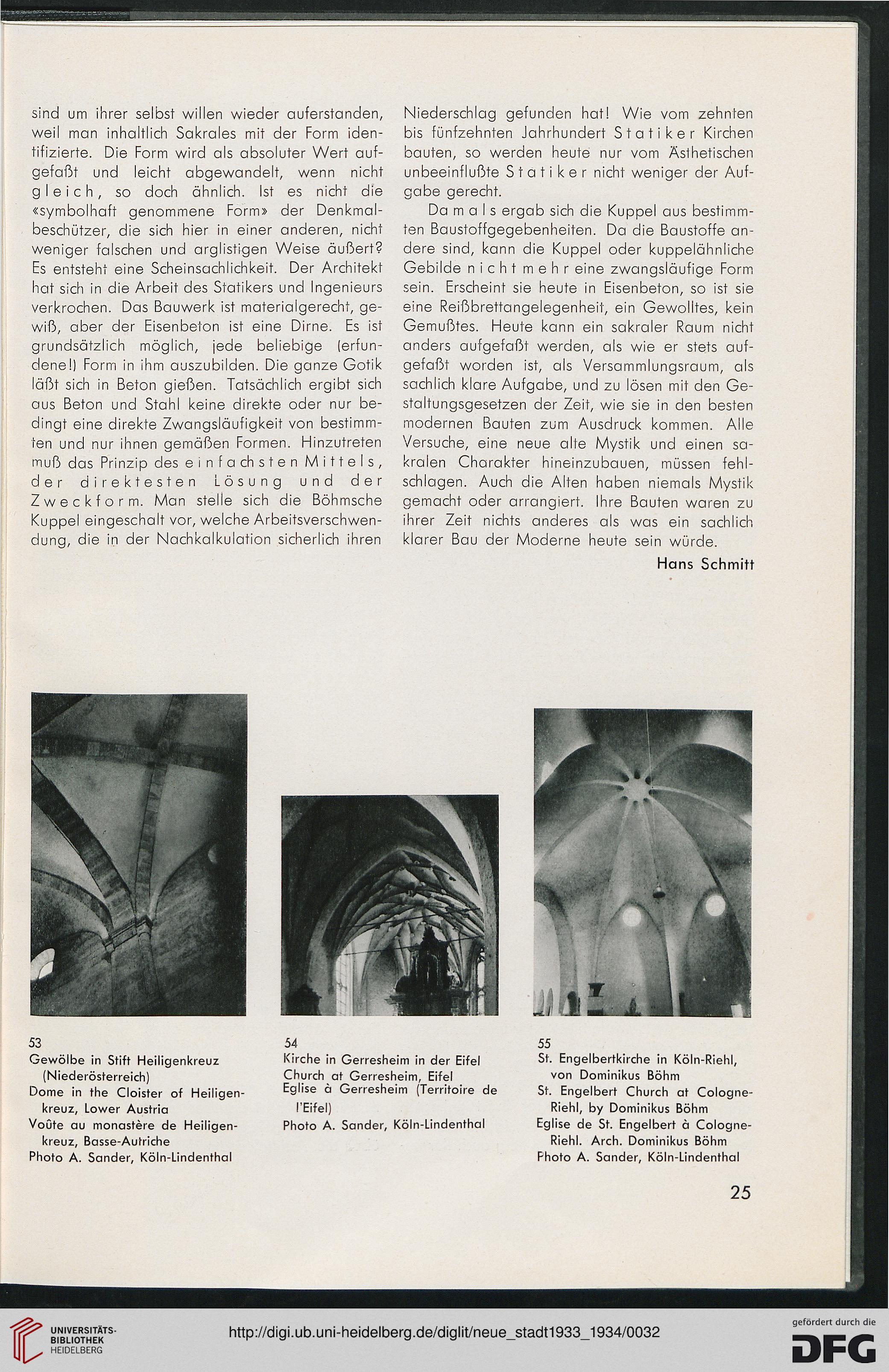 sind um ihrer selbst willen wieder auferstanden, weil man inhaltlich Sakrales mit der Form identifizierte. Die Form wird als absoluter Wert aufgefaßt und leicht abgewandelt, wenn nicht gleich, so doch ähnlich. Ist es nicht die «symbolhaft genommene Form» der Denkmalbeschützer, die sich hier in einer anderen, nicht weniger falschen und arglistigen Weise äußert? Es entsteht eine Scheinsachlichkeit. Der Architekt hat sich in die Arbeit des Statikers und Ingenieurs verkrochen. Das Bauwerk ist materialgerecht, gewiß, aber der Eisenbeton ist eine Dirne. Es ist grundsätzlich möglich, jede beliebige (erfundene!) Form in ihm auszubilden. Die ganze Gotik läßt sich in Beton gießen. Tatsächlich ergibt sich aus Beton und Stahl keine direkte oder nur bedingt eine direkte Zwangsläufigkeit von bestimmten und nur ihnen gemäßen Formen. Hinzutreten muß das Prinzip des einfachsten Mittels, der direktesten Lösung und der Zweckform. Man stelle sich die Böhmsche Kuppel eingeschalt vor, welche Arbeitsverschwendung, die in der Nachkalkulation sicherlich ihren

Niederschlag gefunden hat! Wie vom zehnten bis fünfzehnten Jahrhundert Statiker Kirchen bauten, so werden heute nur vom Ästhetischen unbeeinflußte Statiker nicht weniger der Aufgabe gerecht.

Damals ergab sich die Kuppel aus bestimmten Baustoffgegebenheiten. Da die Baustoffe andere sind, kann die Kuppel oder kuppelähnliche Gebilde nicht mehr eine zwangsläufige Form sein. Erscheint sie heute in Eisenbeton, so ist sie eine Reißbrettangelegenheit, ein Gewolltes, kein Gemußtes. Heute kann ein sakraler Raum nicht anders aufgefaßt werden, als wie er stets aufgefaßt worden ist, als Versammlungsraum, als sachlich klare Aufgabe, und zu lösen mit den Gestaltungsgesetzen der Zeit, wie sie in den besten modernen Bauten zum Ausdruck kommen. Alle Versuche, eine neue alte Mystik und einen sakralen Charakter hineinzubauen, müssen fehlschlagen. Auch die Alten haben niemals Mystik gemacht oder arrangiert. Ihre Bauten waren zu ihrer Zeit nichts anderes als was ein sachlich klarer Bau der Moderne heute sein würde.

Hans Schmitt

53
Gewölbe in Stift Heiligenkreuz (Niederösterreich)
Dome in the Cloister of Heiligenkreuz, Lower Austria
Voûte au monastère de Heiligenkreuz, Basse-Autriche
Photo A. Sander, Köln-Lindenthal

54
Kirche in Gerresheim in der Eifel
Church at Gerresheim, Eifel
Eglise à Gerresheim (Territoire de l'Eifel)
Photo A. Sander, Köln-Lindenthal

55
St. Engelbertkirche in Köln-Riehl, von Dominikus Böhm
St. Engelbert Church at Cologne-Riehl, by Dominikus Böhm
Eglise de St. Engelbert à Cologne-Riehl. Arch. Dominikus Böhm
Photo A. Sander, Köln-Lindenthal

25

UNIVERSITÄTS-BIBLIOTHEK HEIDELBERG
http://digi.ub.uni-heidelberg.de/diglit/neue_stadt1933_1934/0032
gefördert durch die DFG